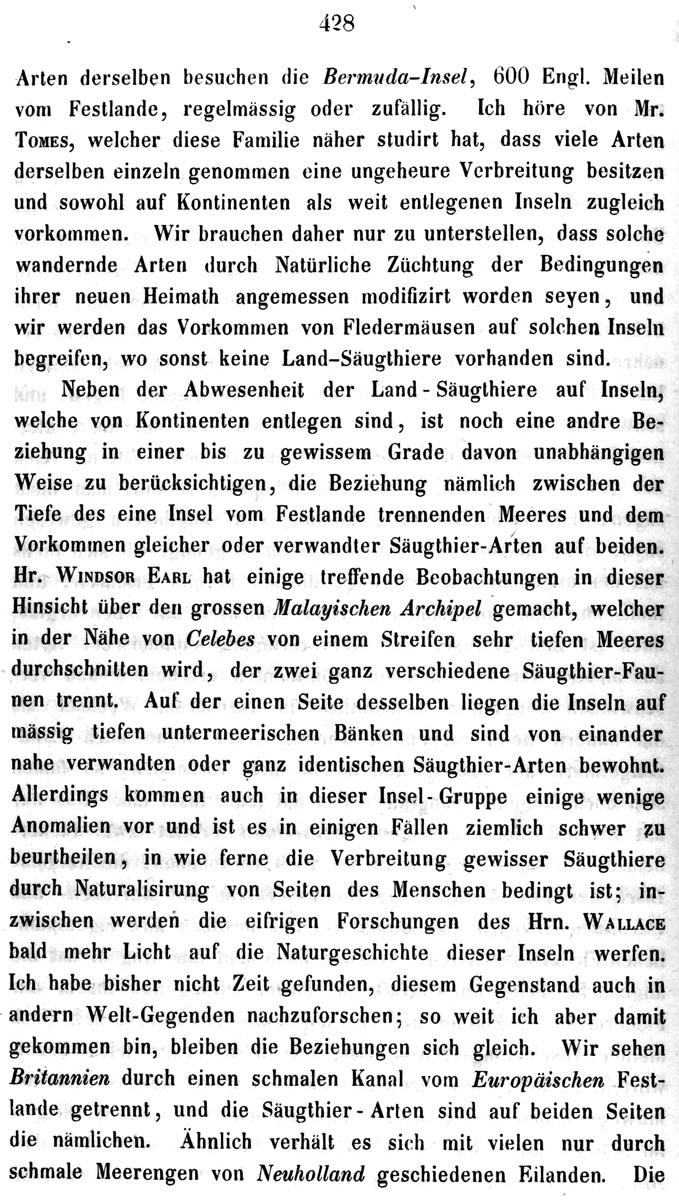 428

Arten derselben besuchen die Bermuda-Insel, 600 Engl. Meilen vom Festlande, regelmässig oder zufällig. Ich höre von Mr. Tomes, welcher diese Familie näher studirt hat, dass viele Arten derselben einzeln genommen eine ungeheure Verbreitung besitzen und sowohl auf Kontinenten als weit entlegenen Inseln zugleich vorkommen. Wir brauchen daher nur zu unterstellen, dass solche wandernde Arten durch Natürliche Züchtung der Bedingungen ihrer neuen Heimath angemessen modifizirt worden seyen, und wir werden das Vorkommen von Fledermäusen auf solchen Inseln begreifen, wo sonst keine Land-Säugthiere vorhanden sind.

Neben der Abwesenheit der Land-Säugthiere auf Inseln, welche von Kontinenten entlegen sind, ist noch eine andre Beziehung in einer bis zu gewissem Grade davon unabhängigen Weise zu berücksichtigen, die Beziehung nämlich zwischen der Tiefe des eine Insel vom Festlande trennenden Meeres und dem Vorkommen gleicher oder verwandter Säugthier-Arten auf beiden. Hr. Windsor Earl hat einige treffende Beobachtungen in dieser Hinsicht über den grossen Malayischen Archipel gemacht, welcher in der Nähe von Celebes von einem Streifen sehr tiefen Meeres durchschnitten wird, der zwei ganz verschiedene Säugthier-Faunen trennt. Auf der einen Seite desselben liegen die Inseln auf mässig tiefen untermeerischen Bänken und sind von einander nahe verwandten oder ganz identischen Säugthier-Arten bewohnt. Allerdings kommen auch in dieser Insel-Gruppe einige wenige Anomalien vor und ist es in einigen Fällen ziemlich schwer zu beurtheilen, in wie ferne die Verbreitung gewisser Säugthiere durch Naturalisirung von Seiten des Menschen bedingt ist; inzwischen werden die eifrigen Forschungen des Hrn. Wallace bald mehr Licht auf die Naturgeschichte dieser Inseln werfen. Ich habe bisher nicht Zeit gefunden, diesem Gegenstand auch in andern Welt-Gegenden nachzuforschen; so weit ich aber damit gekommen bin, bleiben die Beziehungen sich gleich. Wir sehen Britannien durch einen schmalen Kanal vom Europäischen Festlande getrennt, und die Säugthier-Arten sind auf beiden Seiten die nämlichen. Ähnlich verhält es sich mit vielen nur durch schmale Meerengen von Neuholland geschiedenen Eilanden. Die